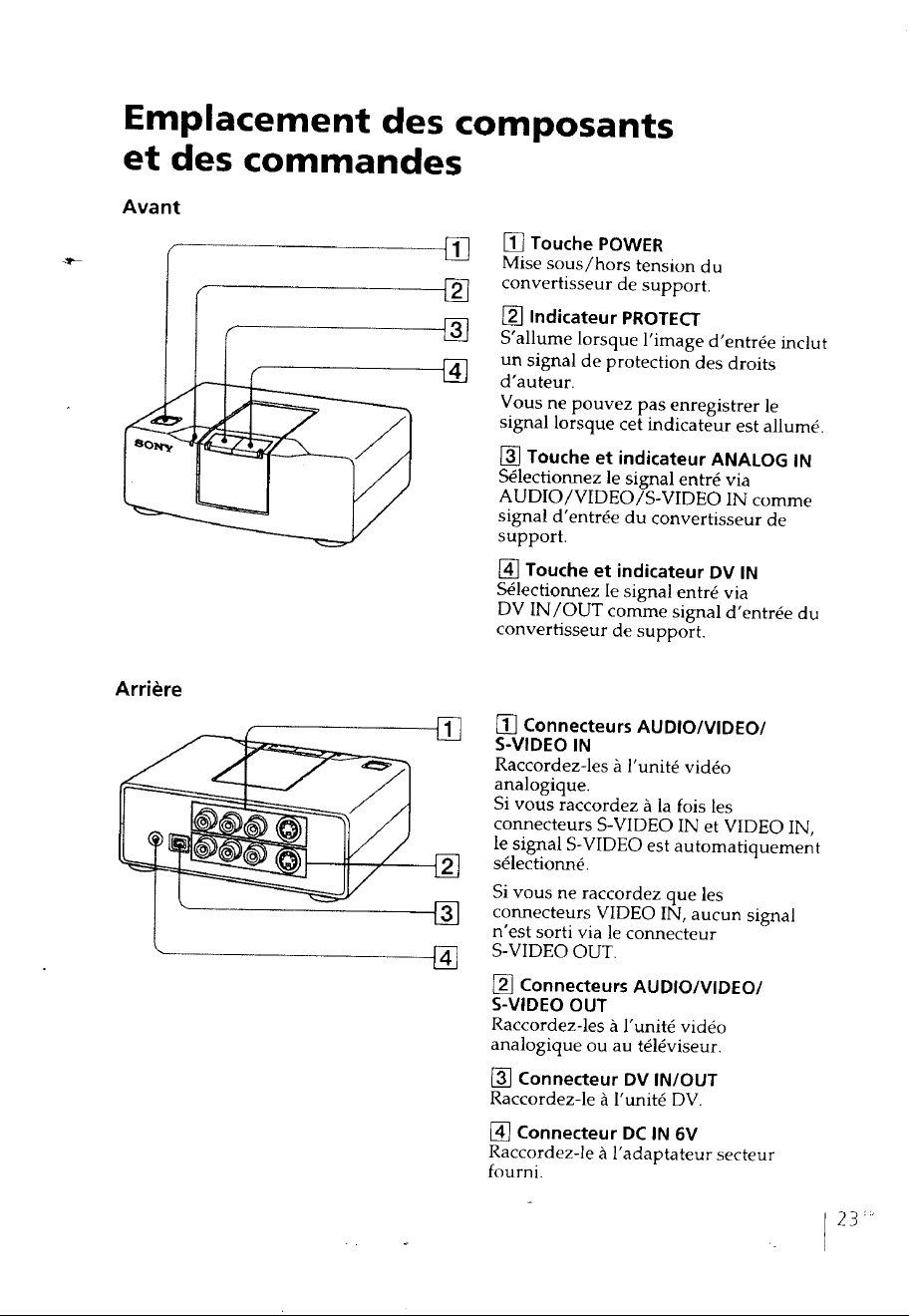 Emplacement des composants et des commandes

Avant

1
2
3
4

SONY

1 Touche POWER
Mise sous/hors tension du convertisseur de support.

2 Indicateur PROTECT
S'allume lorsque l'image d'entrée inclut un signal de protection des droits d'auteur.
Vous ne pouvez pas enregistrer le signal lorsque cet indicateur est allumé.

3 Touche et indicateur ANALOG IN
Sélectionnez le signal entré via AUDIO/VIDEO/S-VIDEO IN comme signal d'entrée du convertisseur de support.

4 Touche et indicateur DV IN
Sélectionnez le signal entré via DV IN/OUT comme signal d'entrée du convertisseur de support.

Arrière

1
2
3
4

1 Connecteurs AUDIO/VIDEO/ S-VIDEO IN
Raccordez-les à l'unité vidéo analogique.
Si vous raccordez à la fois les connecteurs S-VIDEO IN et VIDEO IN, le signal S-VIDEO est automatiquement sélectionné.

Si vous ne raccordez que les connecteurs VIDEO IN, aucun signal n'est sorti via le connecteur S-VIDEO OUT.

2 Connecteurs AUDIO/VIDEO/ S-VIDEO OUT
Raccordez-les à l'unité vidéo analogique ou au téléviseur.

3 Connecteur DV IN/OUT
Raccordez-le à l'unité DV.

4 Connecteur DC IN 6V
Raccordez-le à l'adaptateur secteur fourni.

23